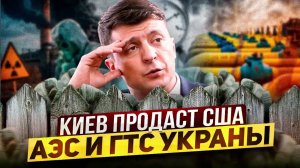 КИЕВ ПРОДАСТ США
АЭС И ГТС УКРАНЫ